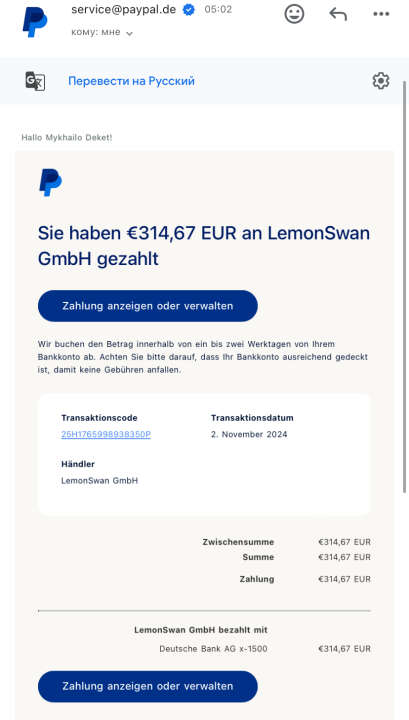 service@paypal.de 05:02
кому: мне

Перевести на Русский

Hallo Mykhailo Deket!

Sie haben €314,67 EUR an LemonSwan GmbH gezahlt

Zahlung anzeigen oder verwalten

Wir buchen den Betrag innerhalb von ein bis zwei Werktagen von Ihrem Bankkonto ab. Achten Sie bitte darauf, dass Ihr Bankkonto ausreichend gedeckt ist, damit keine Gebühren anfallen.

Transaktionscode
26H1765998938350P

Transaktionsdatum
2. November 2024

Händler
LemonSwan GmbH

| | |
|---|---|
| Zwischensumme | €314,67 EUR |
| Summe | €314,67 EUR |
| Zahlung | €314,67 EUR |

LemonSwan GmbH bezahlt mit
Deutsche Bank AG x-1500 €314,67 EUR

Zahlung anzeigen oder verwalten